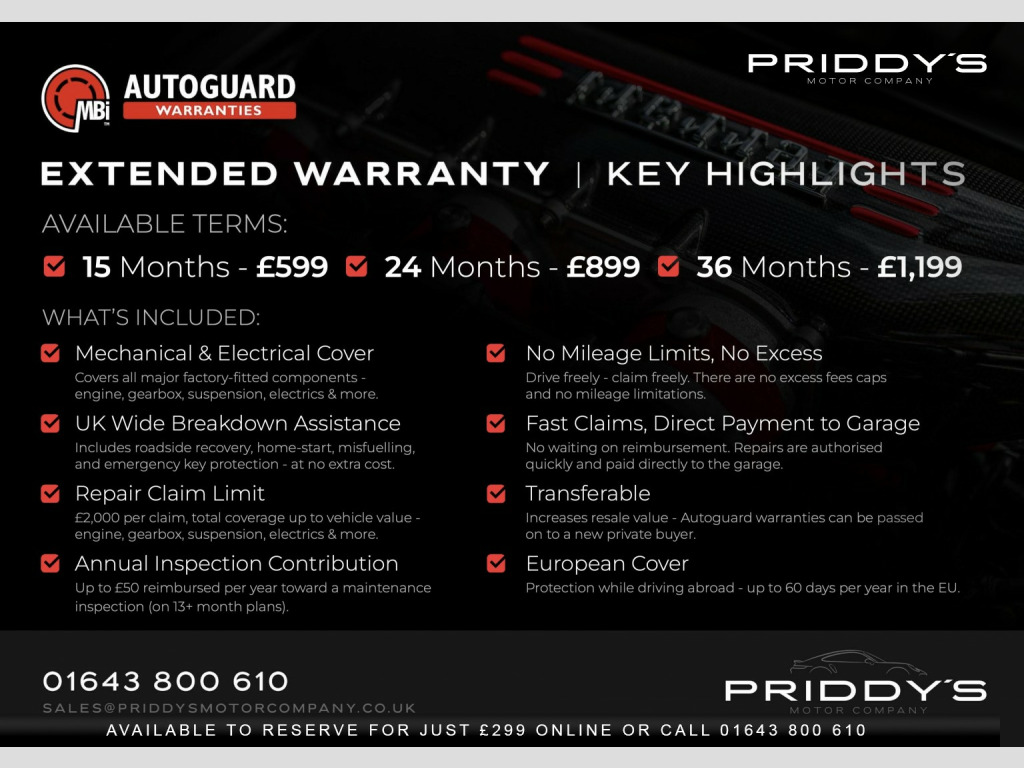 MBi AUTOGUARD WARRANTIES

PRIDDY'S
MOTOR COMPANY

EXTENDED WARRANTY | KEY HIGHLIGHTS

AVAILABLE TERMS:

☑ 15 Months - £599 ☑ 24 Months - £899 ☑ 36 Months - £1,199

WHAT'S INCLUDED:

☑ Mechanical & Electrical Cover
Covers all major factory-fitted components - engine, gearbox, suspension, electrics & more.

☑ UK Wide Breakdown Assistance
Includes roadside recovery, home-start, misfuelling, and emergency key protection - at no extra cost.

☑ Repair Claim Limit
£2,000 per claim, total coverage up to vehicle value - engine, gearbox, suspension, electrics & more.

☑ Annual Inspection Contribution
Up to £50 reimbursed per year toward a maintenance inspection (on 13+ month plans).

☑ No Mileage Limits, No Excess
Drive freely - claim freely. There are no excess fees caps and no mileage limitations.

☑ Fast Claims, Direct Payment to Garage
No waiting on reimbursement. Repairs are authorised quickly and paid directly to the garage.

☑ Transferable
Increases resale value - Autoguard warranties can be passed on to a new private buyer.

☑ European Cover
Protection while driving abroad - up to 60 days per year in the EU.

01643 800 610
SALES@PRIDDYSMOTORCOMPANY.CO.UK

PRIDDY'S
MOTOR COMPANY

AVAILABLE TO RESERVE FOR JUST £299 ONLINE OR CALL 01643 800 610